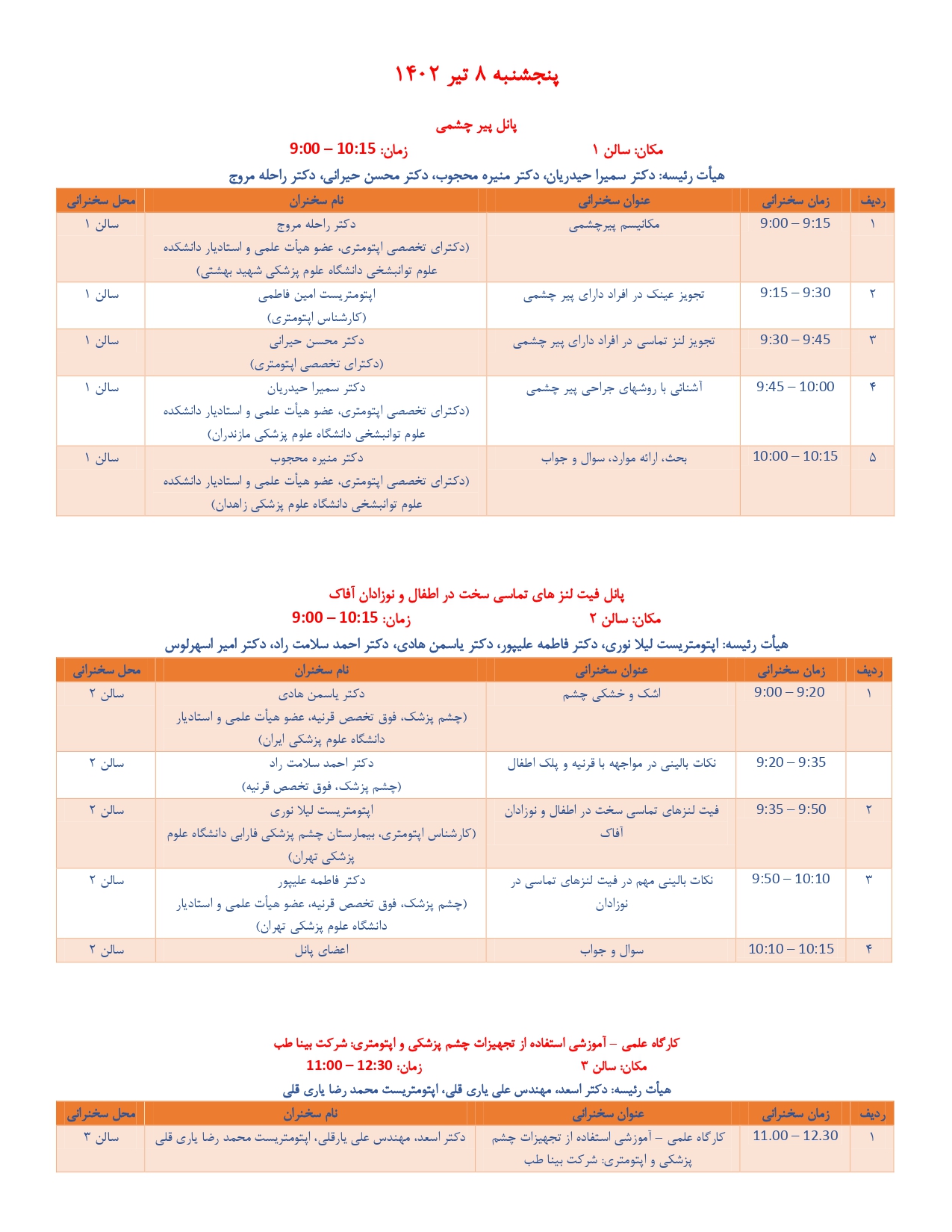 پنجشنبه ۸ تیر ۱۴۰۲

پانل پیر چشمی

مکان: سالن ۱ زمان: 10:15 – 9:00

هیأت رئیسه: دکتر سمیرا حیدریان، دکتر منیره محجوب، دکتر محسن حیرانی، دکتر راحله مروج

| ردیف | زمان سخنرانی | عنوان سخنرانی | نام سخنران | محل سخنرانی |
|---|---|---|---|---|
| ۱ | 9:00 – 9:15 | مکانیسم پیرچشمی | دکتر راحله مروج (دکترای تخصصی اپتومتری، عضو هیأت علمی و استادیار دانشکده علوم توانبخشی دانشگاه علوم پزشکی شهید بهشتی) | سالن ۱ |
| ۲ | 9:15 – 9:30 | تجویز عینک در افراد دارای پیر چشمی | اپتومتریست امین فاطمی (کارشناس اپتومتری) | سالن ۱ |
| ۳ | 9:30 – 9:45 | تجویز لنز تماسی در افراد دارای پیر چشمی | دکتر محسن حیرانی (دکترای تخصصی اپتومتری) | سالن ۱ |
| ۴ | 9:45 – 10:00 | آشنائی با روشهای جراحی پیر چشمی | دکتر سمیرا حیدریان (دکترای تخصصی اپتومتری، عضو هیأت علمی و استادیار دانشکده علوم توانبخشی دانشگاه علوم پزشکی مازندران) | سالن ۱ |
| ۵ | 10:00 – 10:15 | بحث، ارائه موارد، سوال و جواب | دکتر منیره محجوب (دکترای تخصصی اپتومتری، عضو هیأت علمی و استادیار دانشکده علوم توانبخشی دانشگاه علوم پزشکی زاهدان) | سالن ۱ |

پانل فیت لنز های تماسی سخت در اطفال و نوزادان آفاک

مکان: سالن ۲ زمان: 10:15 – 9:00

هیأت رئیسه: اپتومتریست لیلا نوری، دکتر فاطمه علیپور، دکتر یاسمن هادی، دکتر احمد سلامت راد، دکتر امیر اسهرلوس

| ردیف | زمان سخنرانی | عنوان سخنرانی | نام سخنران | محل سخنرانی |
|---|---|---|---|---|
| ۱ | 9:00 – 9:20 | اشک و خشکی چشم | دکتر یاسمن هادی (چشم پزشک، فوق تخصص قرنیه، عضو هیأت علمی و استادیار دانشگاه علوم پزشکی ایران) | سالن ۲ |
| | 9:20 – 9:35 | نکات بالینی در مواجهه با قرنیه و پلک اطفال | دکتر احمد سلامت راد (چشم پزشک، فوق تخصص قرنیه) | سالن ۲ |
| ۲ | 9:35 – 9:50 | فیت لنزهای تماسی سخت در اطفال و نوزادان آفاک | اپتومتریست لیلا نوری (کارشناس اپتومتری، بیمارستان چشم پزشکی فارابی دانشگاه علوم پزشکی تهران) | سالن ۲ |
| ۳ | 9:50 – 10:10 | نکات بالینی مهم در فیت لنزهای تماسی در نوزادان | دکتر فاطمه علیپور (چشم پزشک، فوق تخصص قرنیه، عضو هیأت علمی و استادیار دانشگاه علوم پزشکی تهران) | سالن ۲ |
| ۴ | 10:10 – 10:15 | سوال و جواب | اعضای پانل | سالن ۲ |

کارگاه علمی – آموزشی استفاده از تجهیزات چشم پزشکی و اپتومتری: شرکت بینا طب

مکان: سالن ۳ زمان: 12:30 – 11:00

هیأت رئیسه: دکتر اسعد، مهندس علی یاری قلی، اپتومتریست محمد رضا یاری قلی

| ردیف | زمان سخنرانی | عنوان سخنرانی | نام سخنران | محل سخنرانی |
|---|---|---|---|---|
| ۱ | 11.00 – 12.30 | کارگاه علمی – آموزشی استفاده از تجهیزات چشم پزشکی و اپتومتری: شرکت بینا طب | دکتر اسعد، مهندس علی یارقلی، اپتومتریست محمد رضا یاری قلی | سالن ۳ |